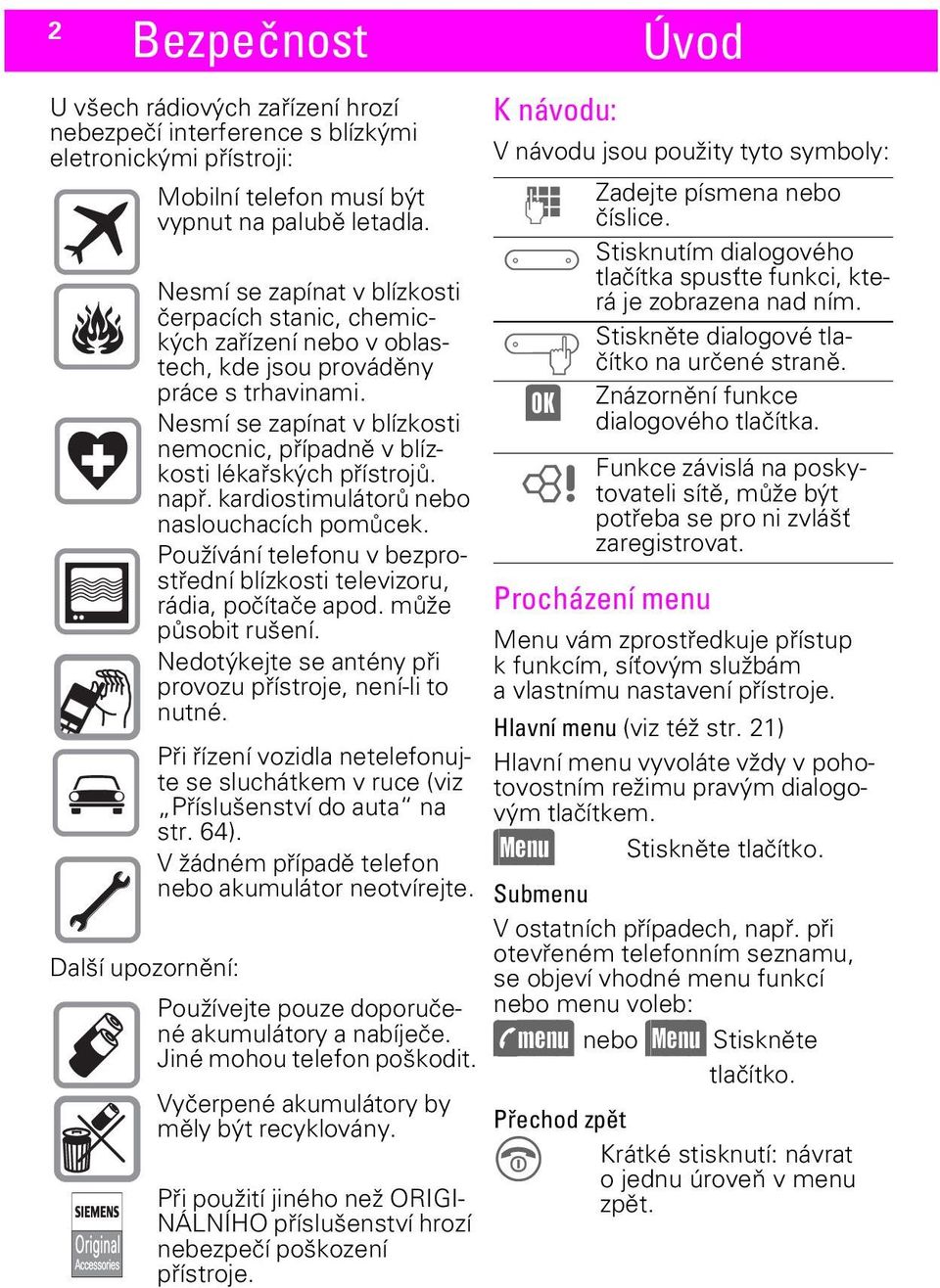 2 Bezpečnost

Úvod

U všech rádiových zařízení hrozí nebezpečí interference s blízkými eletronickými přístroji:

Mobilní telefon musí být vypnut na palubě letadla.

Nesmí se zapínat v blízkosti čerpacích stanic, chemických zařízení nebo v oblastech, kde jsou prováděny práce s trhavinami.

Nesmí se zapínat v blízkosti nemocnic, případně v blízkosti lékařských přístrojů. např. kardiostimulátorů nebo naslouchacích pomůcek.

Používání telefonu v bezprostřední blízkosti televizoru, rádia, počítače apod. může působit rušení.

Nedotýkejte se antény při provozu přístroje, není-li to nutné.

Při řízení vozidla netelefonujte se sluchátkem v ruce (viz „Příslušenství do auta“ na str. 64).

V žádném případě telefon nebo akumulátor neotvírejte.

Další upozornění:

Používejte pouze doporučené akumulátory a nabíječe. Jiné mohou telefon poškodit.

Vyčerpené akumulátory by měly být recyklovány.

SIEMENS Original Accessories

Při použití jiného než ORIGINÁLNÍHO příslušenství hrozí nebezpečí poškození přístroje.

K návodu:

V návodu jsou použity tyto symboly:

Zadejte písmena nebo číslice.

Stisknutím dialogového tlačítka spusťte funkci, která je zobrazena nad ním.

Stiskněte dialogové tlačítko na určené straně.

OK Znázornění funkce dialogového tlačítka.

Funkce závislá na poskytovateli sítě, může být potřeba se pro ni zvlášť zaregistrovat.

Procházení menu

Menu vám zprostředkuje přístup k funkcím, síťovým službám a vlastnímu nastavení přístroje.

Hlavní menu (viz též str. 21)

Hlavní menu vyvoláte vždy v pohotovostním režimu pravým dialogovým tlačítkem.

Menu Stiskněte tlačítko.

Submenu

V ostatních případech, např. při otevřeném telefonním seznamu, se objeví vhodné menu funkcí nebo menu voleb:

menu nebo Menu Stiskněte tlačítko.

Přechod zpět

Krátké stisknutí: návrat o jednu úroveň v menu zpět.